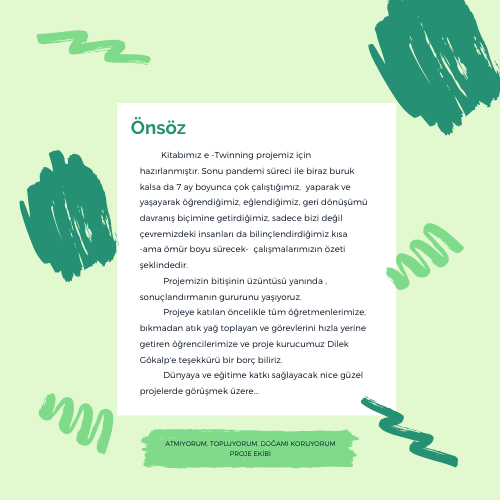 Önsöz

Kitabımız e -Twinning projemiz için hazırlanmıştır. Sonu pandemi süreci ile biraz buruk kalsa da 7 ay boyunca çok çalıştığımız, yaparak ve yaşayarak öğrendiğimiz, eğlendiğimiz, geri dönüşümü davranış biçimine getirdiğimiz, sadece bizi değil çevremizdeki insanları da bilinçlendirdiğimiz kısa -ama ömür boyu sürecek- çalışmalarımızın özeti şeklindedir.

Projemizin bitişinin üzüntüsü yanında , sonuçlandırmanın gururunu yaşıyoruz.

Projeye katılan öncelikle tüm öğretmenlerimize, bıkmadan atık yağ toplayan ve görevlerini hızla yerine getiren öğrencilerimize ve proje kurucumuz Dilek Gökalp'e teşekkürü bir borç biliriz.

Dünyaya ve eğitime katkı sağlayacak nice güzel projelerde görüşmek üzere...

ATMIYORUM, TOPLUYORUM, DOĞAMI KORUYORUM
PROJE EKİBİ